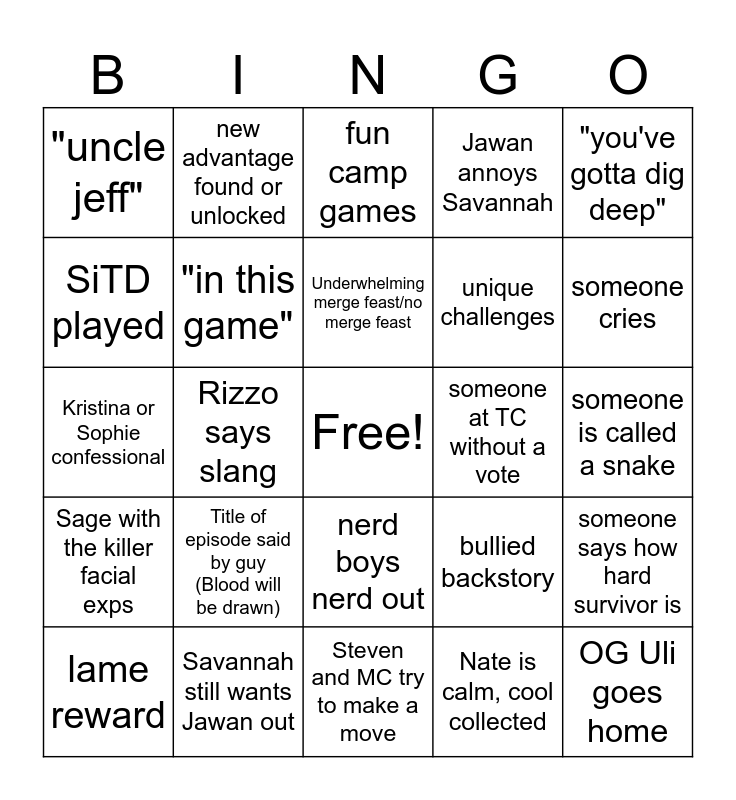 | B | I | N | G | O |
|---|---|---|---|---|
| "uncle jeff" | new advantage found or unlocked | fun camp games | Jawan annoys Savannah | "you've gotta dig deep" |
| SiTD played | "in this game" | Underwhelming merge feast/no merge feast | unique challenges | someone cries |
| Kristina or Sophie confessional | Rizzo says slang | Free! | someone at TC without a vote | someone is called a snake |
| Sage with the killer facial exps | Title of episode said by guy (Blood will be drawn) | nerd boys nerd out | bullied backstory | someone says how hard survivor is |
| lame reward | Savannah still wants Jawan out | Steven and MC try to make a move | Nate is calm, cool collected | OG Uli goes home |